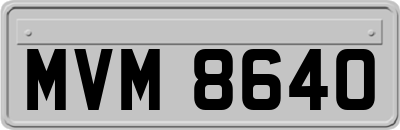 MVM 8640